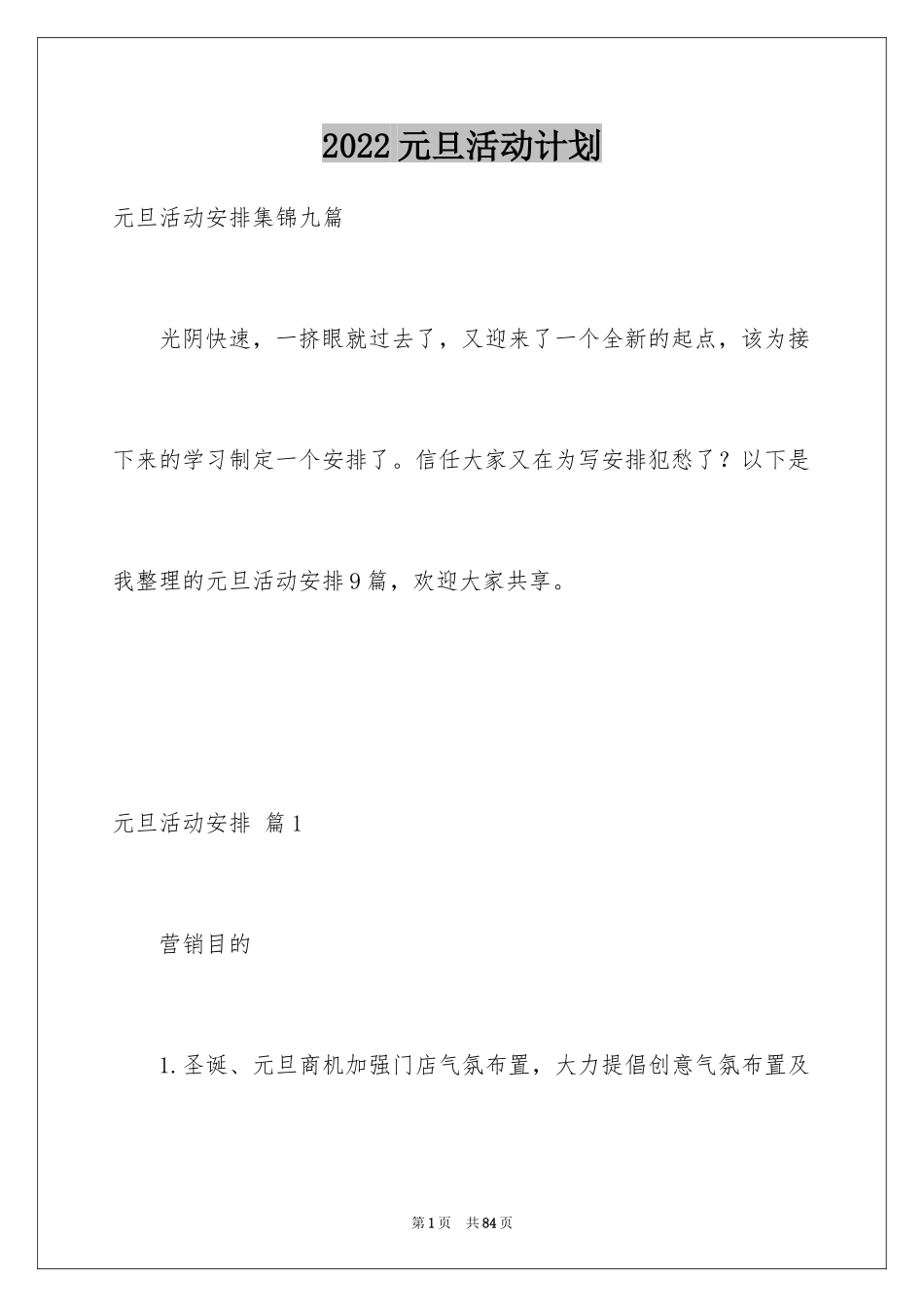 2022元旦活动计划

元旦活动安排集锦九篇

光阴快速，一挤眼就过去了，又迎来了一个全新的起点，该为接下来的学习制定一个安排了。信任大家又在为写安排犯愁了？以下是我整理的元旦活动安排9篇，欢迎大家共享。

元旦活动安排 篇1

营销目的

1.圣诞、元旦商机加强门店气氛布置，大力提倡创意气氛布置及

第1页 共84页